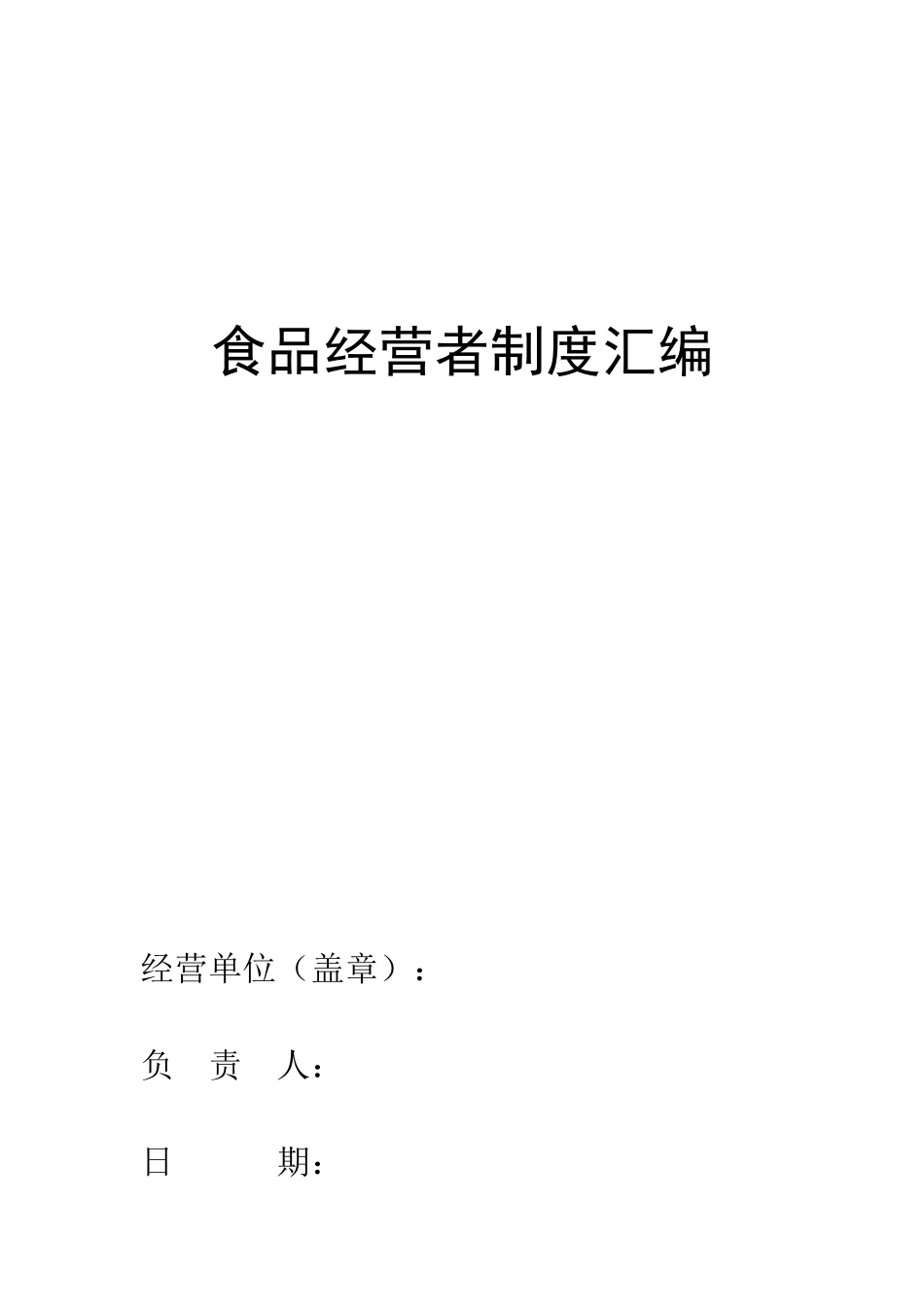 食品经营者制度汇编

经营单位（盖章）：

负　责　人：

日　　　期：